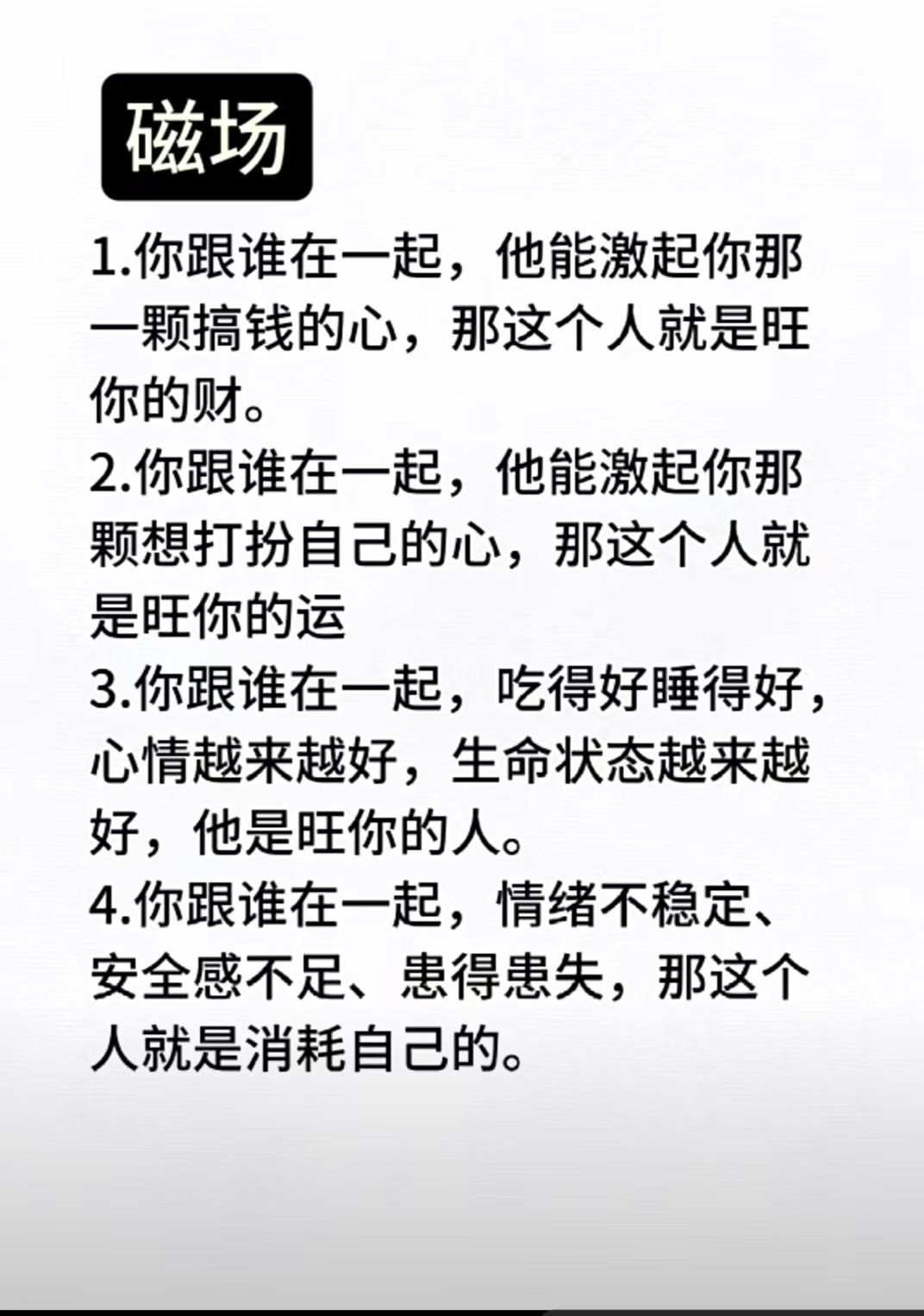 磁场

1.你跟谁在一起，他能激起你那一颗搞钱的心，那这个人就是旺你的财。

2.你跟谁在一起，他能激起你那颗想打扮自己的心，那这个人就是旺你的运

3.你跟谁在一起，吃得好睡得好，心情越来越好，生命状态越来越好，他是旺你的人。

4.你跟谁在一起，情绪不稳定、安全感不足、患得患失，那这个人就是消耗自己的。